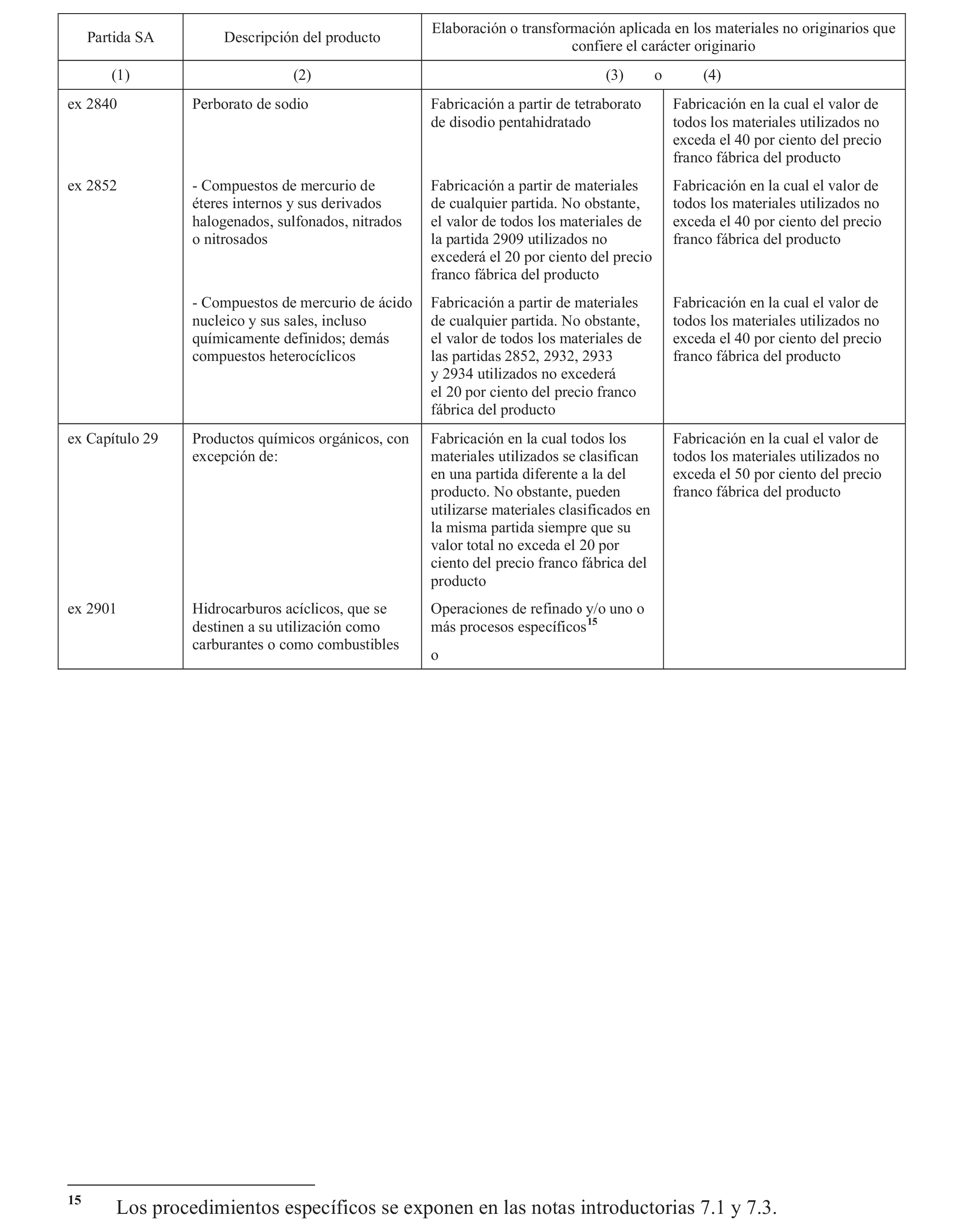 | Partida SA | Descripción del producto | Elaboración o transformación aplicada en los materiales no originarios que confiere el carácter originario | |
|---|---|---|---|
| (1) | (2) | (3) o | (4) |
| ex 2840 | Perborato de sodio | Fabricación a partir de tetraborato de disodio pentahidratado | Fabricación en la cual el valor de todos los materiales utilizados no exceda el 40 por ciento del precio franco fábrica del producto |
| ex 2852 | - Compuestos de mercurio de éteres internos y sus derivados halogenados, sulfonados, nitrados o nitrosados | Fabricación a partir de materiales de cualquier partida. No obstante, el valor de todos los materiales de la partida 2909 utilizados no excederá el 20 por ciento del precio franco fábrica del producto | Fabricación en la cual el valor de todos los materiales utilizados no exceda el 40 por ciento del precio franco fábrica del producto |
| | - Compuestos de mercurio de ácido nucleico y sus sales, incluso químicamente definidos; demás compuestos heterocíclicos | Fabricación a partir de materiales de cualquier partida. No obstante, el valor de todos los materiales de las partidas 2852, 2932, 2933 y 2934 utilizados no excederá el 20 por ciento del precio franco fábrica del producto | Fabricación en la cual el valor de todos los materiales utilizados no exceda el 40 por ciento del precio franco fábrica del producto |
| ex Capítulo 29 | Productos químicos orgánicos, con excepción de: | Fabricación en la cual todos los materiales utilizados se clasifican en una partida diferente a la del producto. No obstante, pueden utilizarse materiales clasificados en la misma partida siempre que su valor total no exceda el 20 por ciento del precio franco fábrica del producto | Fabricación en la cual el valor de todos los materiales utilizados no exceda el 50 por ciento del precio franco fábrica del producto |
| ex 2901 | Hidrocarburos acíclicos, que se destinen a su utilización como carburantes o como combustibles | Operaciones de refinado y/o uno o más procesos específicos$^{15}$ o | |

$^{15}$ Los procedimientos específicos se exponen en las notas introductorias 7.1 y 7.3.